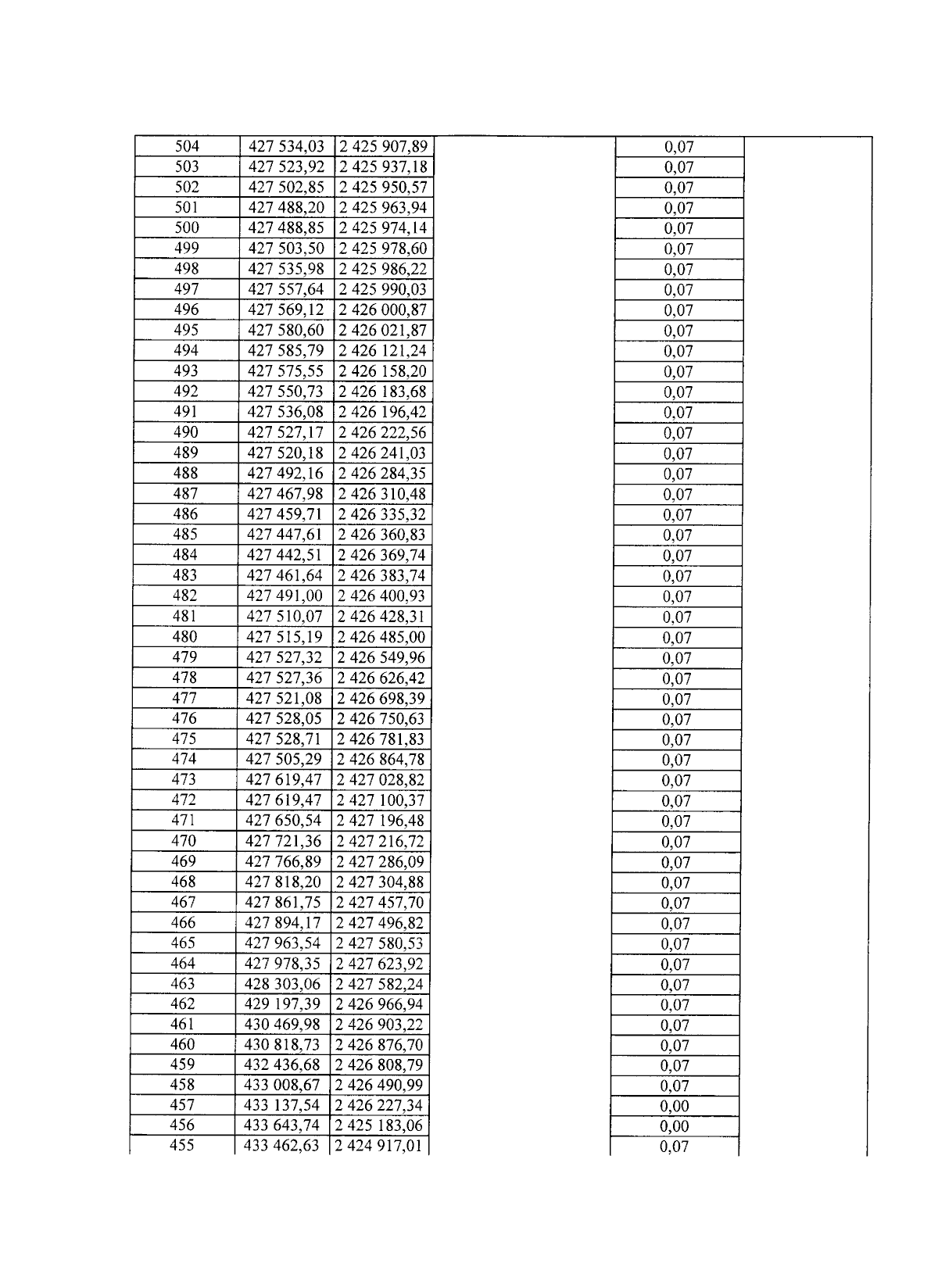 | 504 | 427 534,03 | 2 425 907,89 | | 0,07 | |
|---|---|---|---|---|---|
| 503 | 427 523,92 | 2 425 937,18 | | 0,07 | |
| 502 | 427 502,85 | 2 425 950,57 | | 0,07 | |
| 501 | 427 488,20 | 2 425 963,94 | | 0,07 | |
| 500 | 427 488,85 | 2 425 974,14 | | 0,07 | |
| 499 | 427 503,50 | 2 425 978,60 | | 0,07 | |
| 498 | 427 535,98 | 2 425 986,22 | | 0,07 | |
| 497 | 427 557,64 | 2 425 990,03 | | 0,07 | |
| 496 | 427 569,12 | 2 426 000,87 | | 0,07 | |
| 495 | 427 580,60 | 2 426 021,87 | | 0,07 | |
| 494 | 427 585,79 | 2 426 121,24 | | 0,07 | |
| 493 | 427 575,55 | 2 426 158,20 | | 0,07 | |
| 492 | 427 550,73 | 2 426 183,68 | | 0,07 | |
| 491 | 427 536,08 | 2 426 196,42 | | 0,07 | |
| 490 | 427 527,17 | 2 426 222,56 | | 0,07 | |
| 489 | 427 520,18 | 2 426 241,03 | | 0,07 | |
| 488 | 427 492,16 | 2 426 284,35 | | 0,07 | |
| 487 | 427 467,98 | 2 426 310,48 | | 0,07 | |
| 486 | 427 459,71 | 2 426 335,32 | | 0,07 | |
| 485 | 427 447,61 | 2 426 360,83 | | 0,07 | |
| 484 | 427 442,51 | 2 426 369,74 | | 0,07 | |
| 483 | 427 461,64 | 2 426 383,74 | | 0,07 | |
| 482 | 427 491,00 | 2 426 400,93 | | 0,07 | |
| 481 | 427 510,07 | 2 426 428,31 | | 0,07 | |
| 480 | 427 515,19 | 2 426 485,00 | | 0,07 | |
| 479 | 427 527,32 | 2 426 549,96 | | 0,07 | |
| 478 | 427 527,36 | 2 426 626,42 | | 0,07 | |
| 477 | 427 521,08 | 2 426 698,39 | | 0,07 | |
| 476 | 427 528,05 | 2 426 750,63 | | 0,07 | |
| 475 | 427 528,71 | 2 426 781,83 | | 0,07 | |
| 474 | 427 505,29 | 2 426 864,78 | | 0,07 | |
| 473 | 427 619,47 | 2 427 028,82 | | 0,07 | |
| 472 | 427 619,47 | 2 427 100,37 | | 0,07 | |
| 471 | 427 650,54 | 2 427 196,48 | | 0,07 | |
| 470 | 427 721,36 | 2 427 216,72 | | 0,07 | |
| 469 | 427 766,89 | 2 427 286,09 | | 0,07 | |
| 468 | 427 818,20 | 2 427 304,88 | | 0,07 | |
| 467 | 427 861,75 | 2 427 457,70 | | 0,07 | |
| 466 | 427 894,17 | 2 427 496,82 | | 0,07 | |
| 465 | 427 963,54 | 2 427 580,53 | | 0,07 | |
| 464 | 427 978,35 | 2 427 623,92 | | 0,07 | |
| 463 | 428 303,06 | 2 427 582,24 | | 0,07 | |
| 462 | 429 197,39 | 2 426 966,94 | | 0,07 | |
| 461 | 430 469,98 | 2 426 903,22 | | 0,07 | |
| 460 | 430 818,73 | 2 426 876,70 | | 0,07 | |
| 459 | 432 436,68 | 2 426 808,79 | | 0,07 | |
| 458 | 433 008,67 | 2 426 490,99 | | 0,07 | |
| 457 | 433 137,54 | 2 426 227,34 | | 0,00 | |
| 456 | 433 643,74 | 2 425 183,06 | | 0,00 | |
| 455 | 433 462,63 | 2 424 917,01 | | 0,07 | |